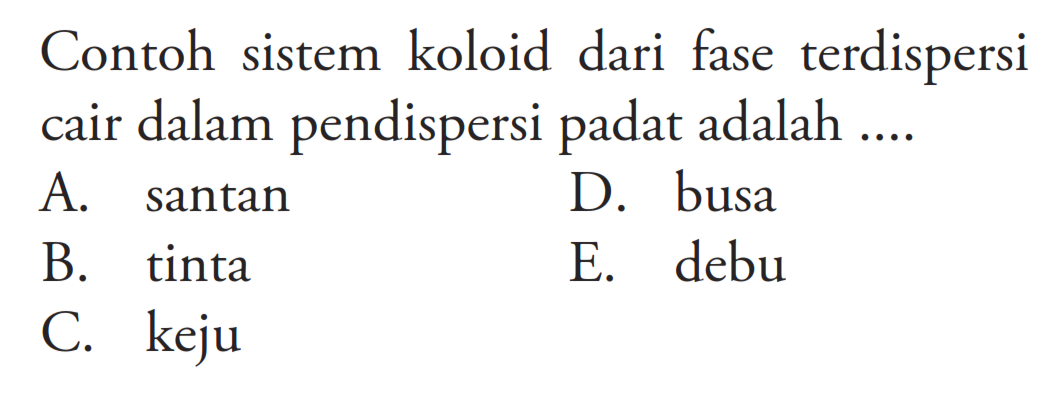 Contoh sistem koloid dari fase terdispersi cair dalam pendispersi padat adalah ....

A. santan
B. tinta
C. keju
D. busa
E. debu